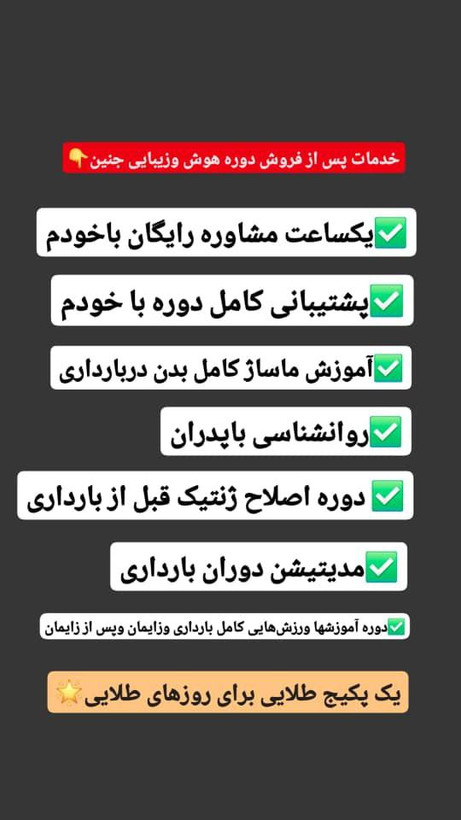 خدمات پس از فروش دوره هوش وزیبایی جنین👇

✅یکساعت مشاوره رایگان باخودم

✅پشتیبانی کامل دوره با خودم

✅آموزش ماساژ کامل بدن دربارداری

✅روانشناسی باپدران

✅ دوره اصلاح ژنتیک قبل از بارداری

✅مدیتیشن دوران بارداری

✅دوره آموزشها ورزش‌هایی کامل بارداری وزایمان وپس از زایمان

یک پکیج طلایی برای روزهای طلایی🌟